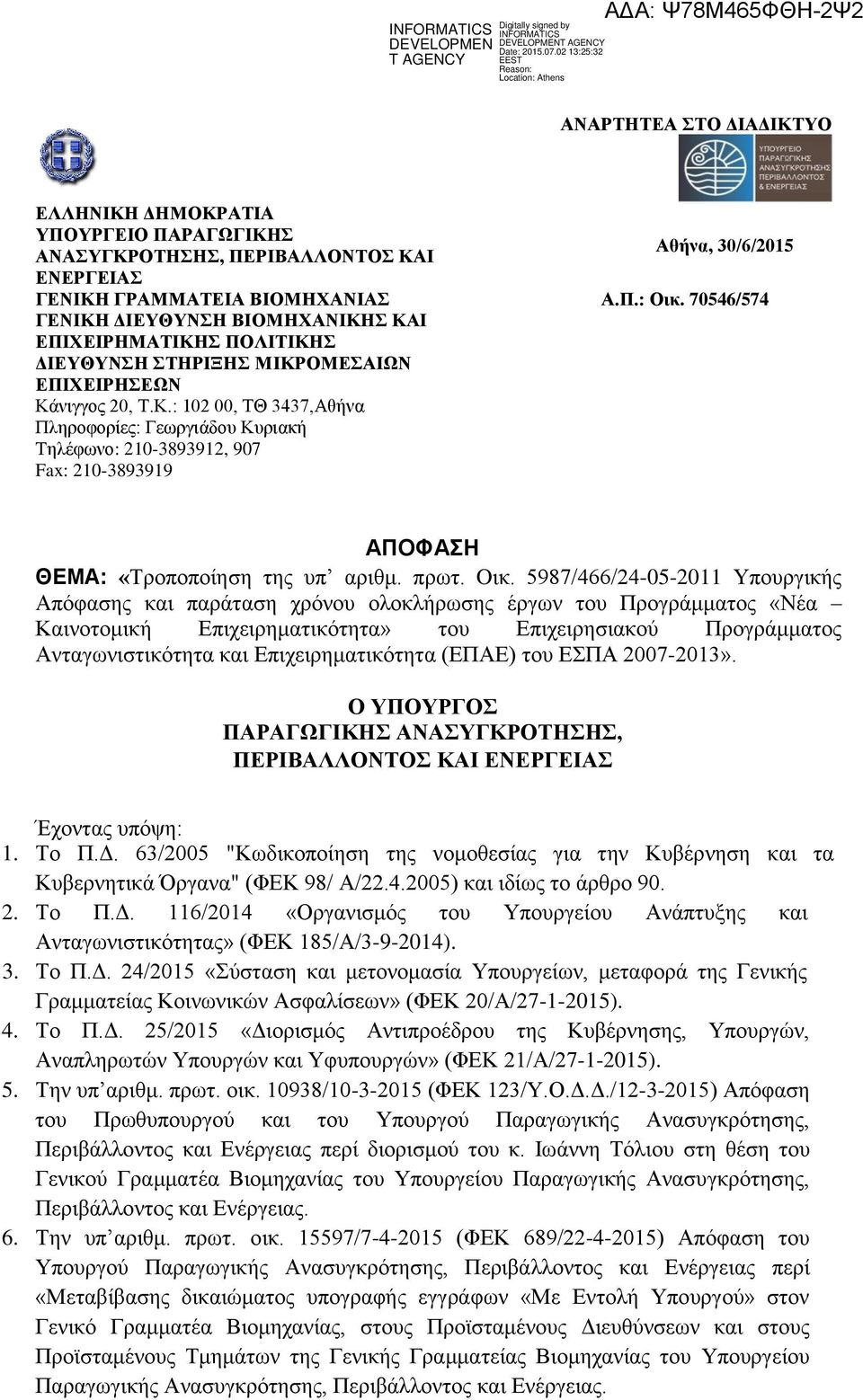 INFORMATICS DEVELOPMEN T AGENCY
Digitally signed by INFORMATICS DEVELOPMENT AGENCY
Date: 2015.07.02 13:25:32 EEST
Reason:
Location: Athens

ΑΔΑ: Ψ78Μ465ΦΘΗ-2Ψ2

ΑΝΑΡΤΗΤΕΑ ΣΤΟ ΔΙΑΔΙΚΤΥΟ

ΥΠΟΥΡΓΕΙΟ ΠΑΡΑΓΩΓΙΚΗΣ ΑΝΑΣΥΓΚΡΟΤΗΣΗΣ ΠΕΡΙΒΑΛΛΟΝΤΟΣ & ΕΝΕΡΓΕΙΑΣ

ΕΛΛΗΝΙΚΗ ΔΗΜΟΚΡΑΤΙΑ
ΥΠΟΥΡΓΕΙΟ ΠΑΡΑΓΩΓΙΚΗΣ ΑΝΑΣΥΓΚΡΟΤΗΣΗΣ, ΠΕΡΙΒΑΛΛΟΝΤΟΣ ΚΑΙ ΕΝΕΡΓΕΙΑΣ
ΓΕΝΙΚΗ ΓΡΑΜΜΑΤΕΙΑ ΒΙΟΜΗΧΑΝΙΑΣ
ΓΕΝΙΚΗ ΔΙΕΥΘΥΝΣΗ ΒΙΟΜΗΧΑΝΙΚΗΣ ΚΑΙ ΕΠΙΧΕΙΡΗΜΑΤΙΚΗΣ ΠΟΛΙΤΙΚΗΣ
ΔΙΕΥΘΥΝΣΗ ΣΤΗΡΙΞΗΣ ΜΙΚΡΟΜΕΣΑΙΩΝ ΕΠΙΧΕΙΡΗΣΕΩΝ
Κάνιγγος 20, Τ.Κ.: 102 00, ΤΘ 3437,Αθήνα
Πληροφορίες: Γεωργιάδου Κυριακή
Τηλέφωνο: 210-3893912, 907
Fax: 210-3893919

Αθήνα, 30/6/2015
Α.Π.: Οικ. 70546/574

ΑΠΟΦΑΣΗ

ΘΕΜΑ: «Τροποποίηση της υπ’ αριθμ. πρωτ. Οικ. 5987/466/24-05-2011 Υπουργικής Απόφασης και παράταση χρόνου ολοκλήρωσης έργων του Προγράμματος «Νέα – Καινοτομική Επιχειρηματικότητα» του Επιχειρησιακού Προγράμματος Ανταγωνιστικότητα και Επιχειρηματικότητα (ΕΠΑΕ) του ΕΣΠΑ 2007-2013».

Ο ΥΠΟΥΡΓΟΣ
ΠΑΡΑΓΩΓΙΚΗΣ ΑΝΑΣΥΓΚΡΟΤΗΣΗΣ,
ΠΕΡΙΒΑΛΛΟΝΤΟΣ ΚΑΙ ΕΝΕΡΓΕΙΑΣ

Έχοντας υπόψη:
1. Το Π.Δ. 63/2005 "Κωδικοποίηση της νομοθεσίας για την Κυβέρνηση και τα Κυβερνητικά Όργανα" (ΦΕΚ 98/ Α/22.4.2005) και ιδίως το άρθρο 90.
2. Το Π.Δ. 116/2014 «Οργανισμός του Υπουργείου Ανάπτυξης και Ανταγωνιστικότητας» (ΦΕΚ 185/Α/3-9-2014).
3. Το Π.Δ. 24/2015 «Σύσταση και μετονομασία Υπουργείων, μεταφορά της Γενικής Γραμματείας Κοινωνικών Ασφαλίσεων» (ΦΕΚ 20/Α/27-1-2015).
4. Το Π.Δ. 25/2015 «Διορισμός Αντιπροέδρου της Κυβέρνησης, Υπουργών, Αναπληρωτών Υπουργών και Υφυπουργών» (ΦΕΚ 21/Α/27-1-2015).
5. Την υπ’αριθμ. πρωτ. οικ. 10938/10-3-2015 (ΦΕΚ 123/Υ.Ο.Δ.Δ./12-3-2015) Απόφαση του Πρωθυπουργού και του Υπουργού Παραγωγικής Ανασυγκρότησης, Περιβάλλοντος και Ενέργειας περί διορισμού του κ. Ιωάννη Τόλιου στη θέση του Γενικού Γραμματέα Βιομηχανίας του Υπουργείου Παραγωγικής Ανασυγκρότησης, Περιβάλλοντος και Ενέργειας.
6. Την υπ’αριθμ. πρωτ. οικ. 15597/7-4-2015 (ΦΕΚ 689/22-4-2015) Απόφαση του Υπουργού Παραγωγικής Ανασυγκρότησης, Περιβάλλοντος και Ενέργειας περί «Μεταβίβασης δικαιώματος υπογραφής εγγράφων «Με Εντολή Υπουργού» στον Γενικό Γραμματέα Βιομηχανίας, στους Προϊσταμένους Διευθύνσεων και στους Προϊσταμένους Τμημάτων της Γενικής Γραμματείας Βιομηχανίας του Υπουργείου Παραγωγικής Ανασυγκρότησης, Περιβάλλοντος και Ενέργειας.